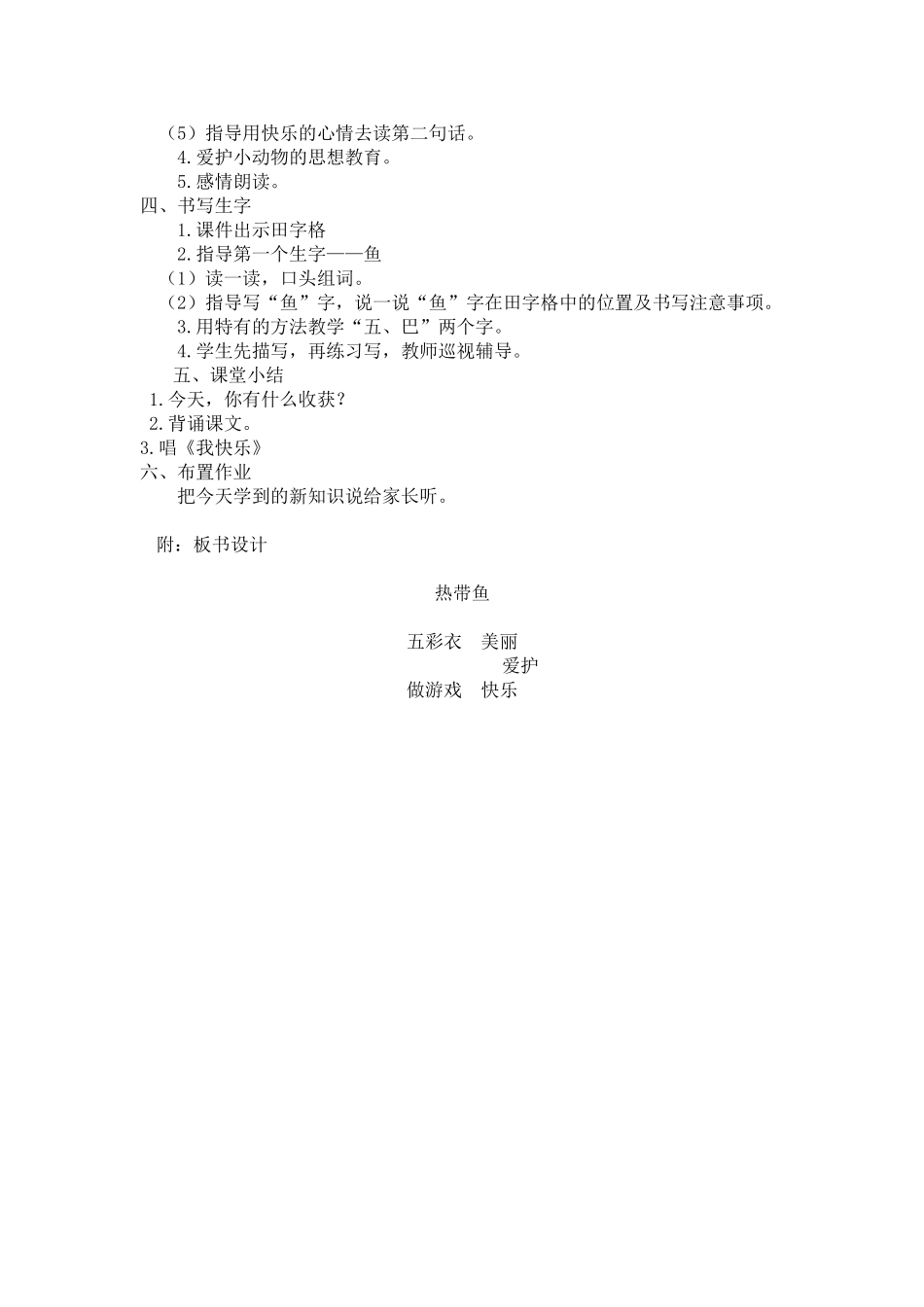 （5）指导用快乐的心情去读第二句话。
4.爱护小动物的思想教育。
5.感情朗读。
四、书写生字
1.课件出示田字格
2.指导第一个生字——鱼
（1）读一读，口头组词。
（2）指导写“鱼”字，说一说“鱼”字在田字格中的位置及书写注意事项。
3.用特有的方法教学“五、巴”两个字。
4.学生先描写，再练习写，教师巡视辅导。
五、课堂小结
1.今天，你有什么收获？
2.背诵课文。
3.唱《我快乐》
六、布置作业
把今天学到的新知识说给家长听。

附：板书设计

热带鱼

五彩衣　美丽
爱护
做游戏　快乐